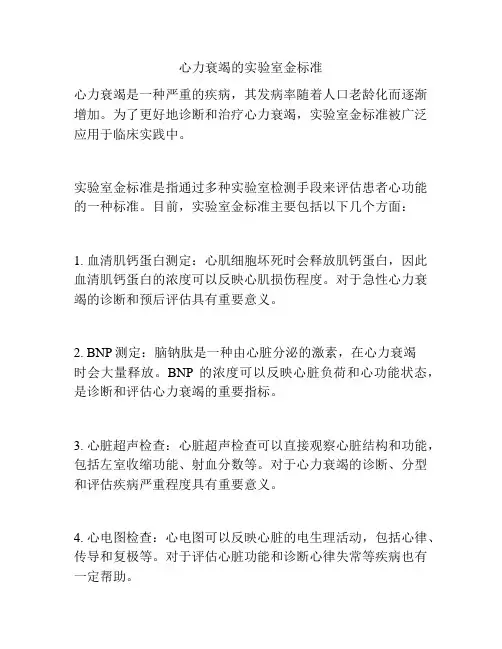 心力衰竭的实验室金标准

心力衰竭是一种严重的疾病，其发病率随着人口老龄化而逐渐增加。为了更好地诊断和治疗心力衰竭，实验室金标准被广泛应用于临床实践中。

实验室金标准是指通过多种实验室检测手段来评估患者心功能的一种标准。目前，实验室金标准主要包括以下几个方面：

1. 血清肌钙蛋白测定：心肌细胞坏死时会释放肌钙蛋白，因此血清肌钙蛋白的浓度可以反映心肌损伤程度。对于急性心力衰竭的诊断和预后评估具有重要意义。

2. BNP 测定：脑钠肽是一种由心脏分泌的激素，在心力衰竭时会大量释放。BNP 的浓度可以反映心脏负荷和心功能状态，是诊断和评估心力衰竭的重要指标。

3. 心脏超声检查：心脏超声检查可以直接观察心脏结构和功能，包括左室收缩功能、射血分数等。对于心力衰竭的诊断、分型和评估疾病严重程度具有重要意义。

4. 心电图检查：心电图可以反映心脏的电生理活动，包括心律、传导和复极等。对于评估心脏功能和诊断心律失常等疾病也有一定帮助。